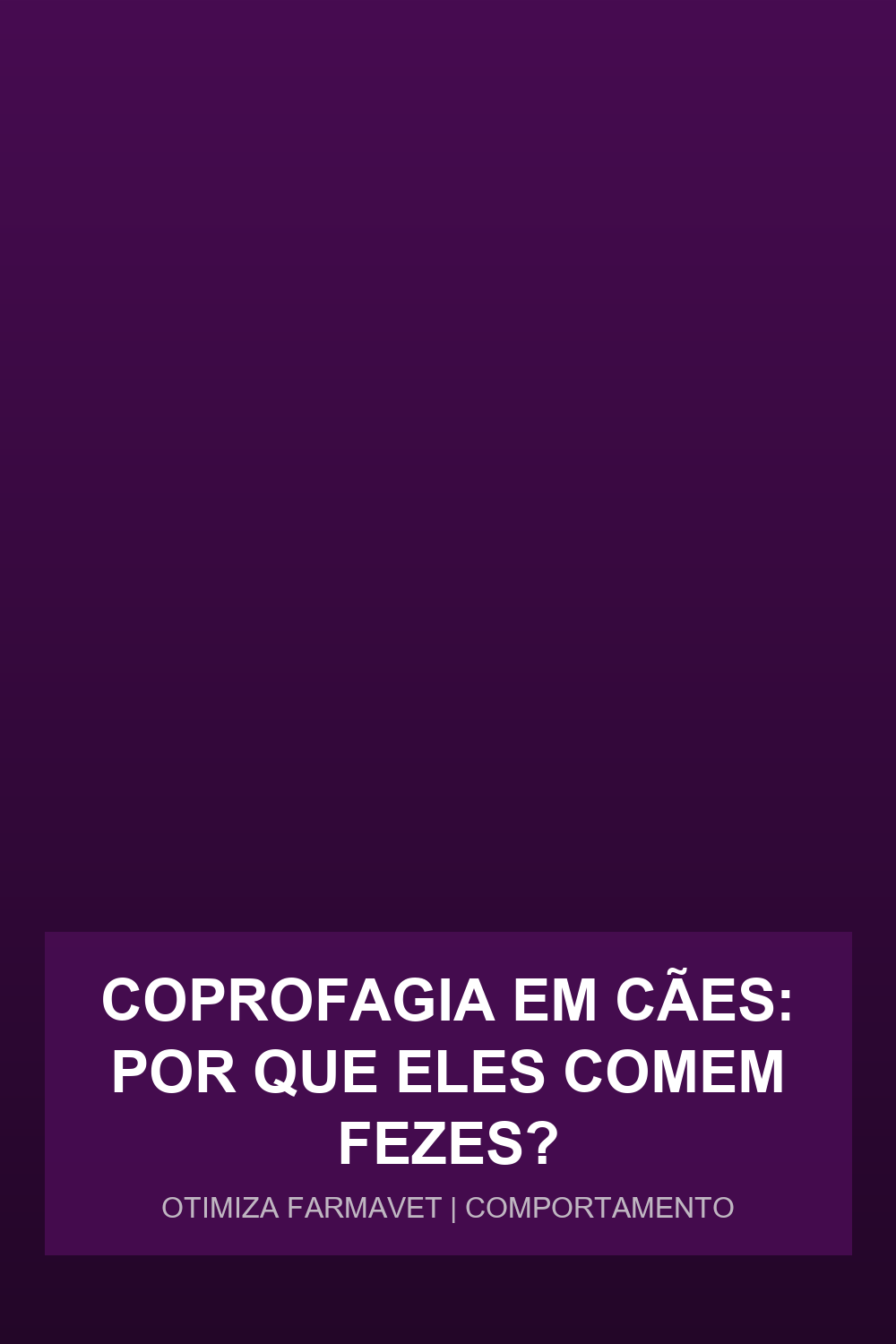 COPROFAGIA EM CÃES: POR QUE ELES COMEM FEZES?

OTIMIZA FARMAVET | COMPORTAMENTO